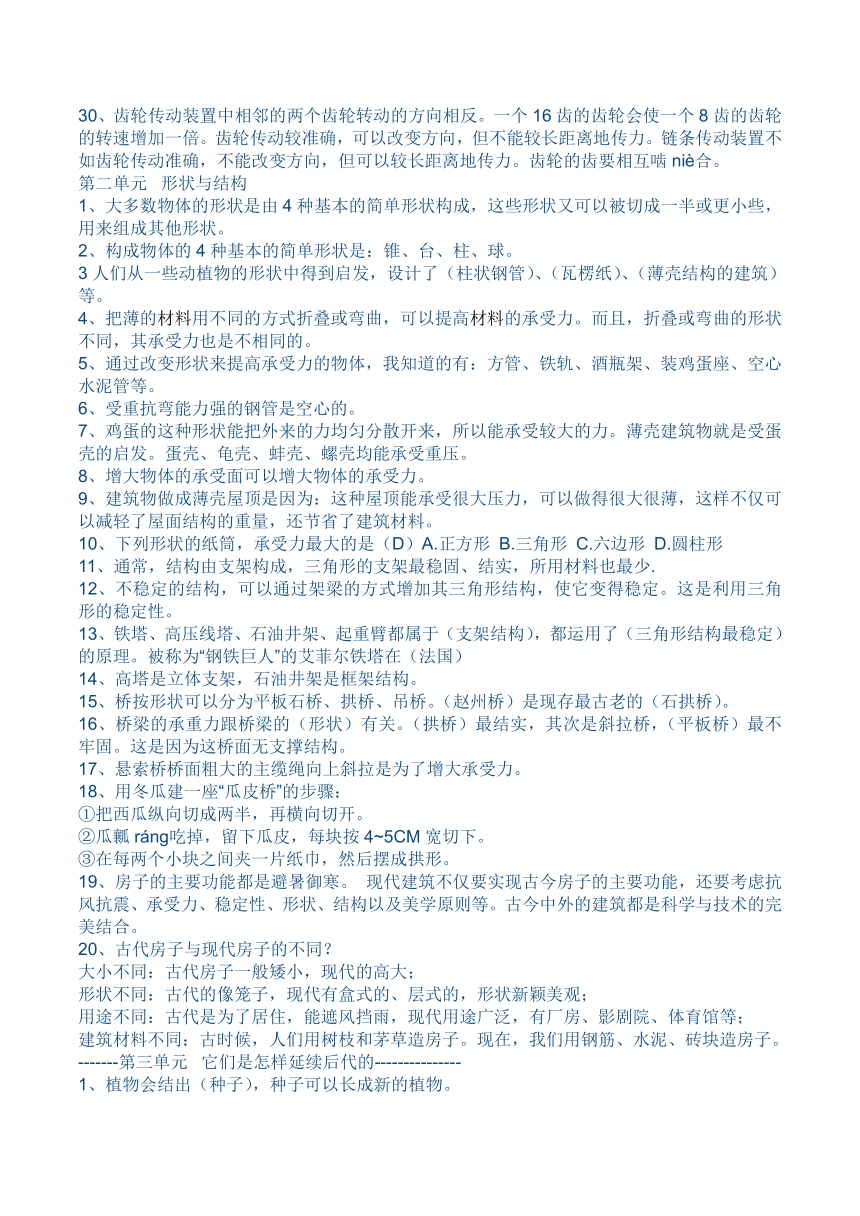 30、齿轮传动装置中相邻的两个齿轮转动的方向相反。一个 16 齿的齿轮会使一个 8 齿的齿轮的转速增加一倍。齿轮传动较准确，可以改变方向，但不能较长距离地传力。链条传动装置不如齿轮传动准确，不能改变方向，但可以较长距离地传力。齿轮的齿要相互啮 niè合。
第二单元　形状与结构
1、大多数物体的形状是由 4 种基本的简单形状构成，这些形状又可以被切成一半或更小些，用来组成其他形状。
2、构成物体的 4 种基本的简单形状是：锥、台、柱、球。
3 人们从一些动植物的形状中得到启发，设计了（柱状钢管）、（瓦楞纸）、（薄壳结构的建筑）等。
4、把薄的材料用不同的方式折叠或弯曲，可以提高材料的承受力。而且，折叠或弯曲的形状不同，其承受力也是不相同的。
5、通过改变形状来提高承受力的物体，我知道的有：方管、铁轨、酒瓶架、装鸡蛋座、空心水泥管等。
6、受重抗弯能力强的钢管是空心的。
7、鸡蛋的这种形状能把外来的力均匀分散开来，所以能承受较大的力。薄壳建筑物就是受蛋壳的启发。蛋壳、龟壳、蚌壳、螺壳均能承受重压。
8、增大物体的承受面可以增大物体的承受力。
9、建筑物做成薄壳屋顶是因为：这种屋顶能承受很大压力，可以做得很大很薄，这样不仅可以减轻了屋面结构的重量，还节省了建筑材料。
10、下列形状的纸筒，承受力最大的是（D）A.正方形 B.三角形 C.六边形 D.圆柱形
11、通常，结构由支架构成，三角形的支架最稳固、结实，所用材料也最少.
12、不稳定的结构，可以通过架梁的方式增加其三角形结构，使它变得稳定。这是利用三角形的稳定性。
13、铁塔、高压线塔、石油井架、起重臂都属于（支架结构），都运用了（三角形结构最稳定）的原理。被称为“钢铁巨人”的艾菲尔铁塔在（法国）
14、高塔是立体支架，石油井架是框架结构。
15、桥按形状可以分为平板石桥、拱桥、吊桥。(赵州桥）是现存最古老的（石拱桥）。
16、桥梁的承重力跟桥梁的（形状）有关。(拱桥）最结实，其次是斜拉桥，(平板桥）最不牢固。这是因为这桥面无支撑结构。
17、悬索桥桥面粗大的主缆绳向上斜拉是为了增大承受力。
18、用冬瓜建一座“瓜皮桥”的步骤：
①把西瓜纵向切成两半，再横向切开。
②瓜瓤 ráng吃掉，留下瓜皮，每块按 4~5CM 宽切下。
③在每两个小块之间夹一片纸巾，然后摆成拱形。
19、房子的主要功能都是避暑御寒。 现代建筑不仅要实现古今房子的主要功能，还要考虑抗风抗震、承受力、稳定性、形状、结构以及美学原则等。古今中外的建筑都是科学与技术的完美结合。
20、古代房子与现代房子的不同？
大小不同：古代房子一般矮小，现代的高大；
形状不同：古代的像笼子，现代有盒式的、层式的，形状新颖美观；
用途不同：古代是为了居住，能遮风挡雨，现代用途广泛，有厂房、影剧院、体育馆等；
建筑材料不同：古时候，人们用树枝和茅草造房子。现在，我们用钢筋、水泥、砖块造房子。
-------第三单元　它们是怎样延续后代的---------------
1、植物会结出（种子），种子可以长成新的植物。